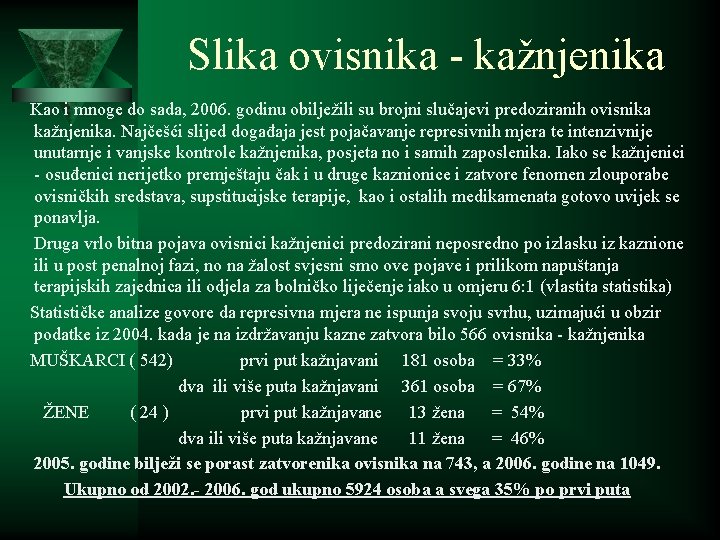 Slika ovisnika - kažnjenika

Kao i mnoge do sada, 2006. godinu obilježili su brojni slučajevi predoziranih ovisnika kažnjenika. Najčešći slijed događaja jest pojačavanje represivnih mjera te intenzivnije unutarnje i vanjske kontrole kažnjenika, posjeta no i samih zaposlenika. Iako se kažnjenici - osuđenici nerijetko premještaju čak i u druge kaznionice i zatvore fenomen zlouporabe ovisničkih sredstava, supstitucijske terapije, kao i ostalih medikamenata gotovo uvijek se ponavlja.

Druga vrlo bitna pojava ovisnici kažnjenici predozirani neposredno po izlasku iz kaznione ili u post penalnoj fazi, no na žalost svjesni smo ove pojave i prilikom napuštanja terapijskih zajednica ili odjela za bolničko liječenje iako u omjeru 6:1 (vlastita statistika)

Statističke analize govore da represivna mjera ne ispunja svoju svrhu, uzimajući u obzir podatke iz 2004. kada je na izdržavanju kazne zatvora bilo 566 ovisnika - kažnjenika

MUŠKARCI ( 542) prvi put kažnjavani 181 osoba = 33%
dva ili više puta kažnjavani 361 osoba = 67%
ŽENE ( 24 ) prvi put kažnjavane 13 žena = 54%
dva ili više puta kažnjavane 11 žena = 46%

2005. godine bilježi se porast zatvorenika ovisnika na 743, a 2006. godine na 1049.

Ukupno od 2002.- 2006. god ukupno 5924 osoba a svega 35% po prvi puta